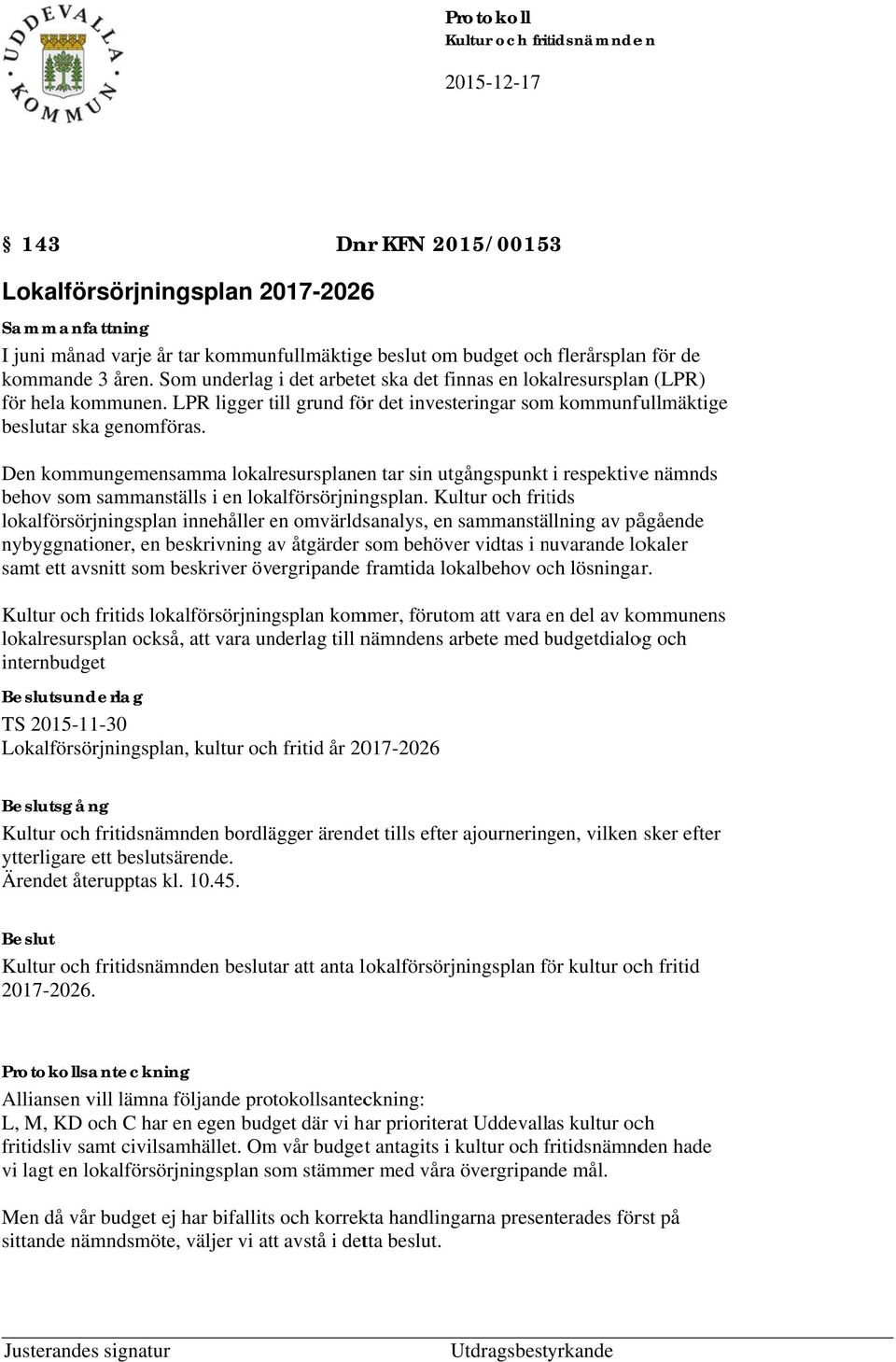 UDDEVALLA KOMMUN

Protokoll
Kultur och fritidsnämnden

2015-12-17

§ 143 Dnr KFN 2015/00153

Lokalförsörjningsplan 2017-2026

Sammanfattning
I juni månad varje år tar kommunfullmäktige beslut om budget och flerårsplan för de kommande 3 åren. Som underlag i det arbetet ska det finnas en lokalresursplan (LPR) för hela kommunen. LPR ligger till grund för det investeringar som kommunfullmäktige beslutar ska genomföras.

Den kommungemensamma lokalresursplanen tar sin utgångspunkt i respektive nämnds behov som sammanställs i en lokalförsörjningsplan. Kultur och fritids lokalförsörjningsplan innehåller en omvärldsanalys, en sammanställning av pågående nybyggnationer, en beskrivning av åtgärder som behöver vidtas i nuvarande lokaler samt ett avsnitt som beskriver övergripande framtida lokalbehov och lösningar.

Kultur och fritids lokalförsörjningsplan kommer, förutom att vara en del av kommunens lokalresursplan också, att vara underlag till nämndens arbete med budgetdialog och internbudget

Beslutsunderlag
TS 2015-11-30
Lokalförsörjningsplan, kultur och fritid år 2017-2026

Beslutsgång
Kultur och fritidsnämnden bordlägger ärendet tills efter ajourneringen, vilken sker efter ytterligare ett beslutsärende.
Ärendet återupptas kl. 10.45.

Beslut
Kultur och fritidsnämnden beslutar att anta lokalförsörjningsplan för kultur och fritid 2017-2026.

Protokollsanteckning
Alliansen vill lämna följande protokollsanteckning:
L, M, KD och C har en egen budget där vi har prioriterat Uddevallas kultur och fritidsliv samt civilsamhället. Om vår budget antagits i kultur och fritidsnämnden hade vi lagt en lokalförsörjningsplan som stämmer med våra övergripande mål.

Men då vår budget ej har bifallits och korrekta handlingarna presenterades först på sittande nämndsmöte, väljer vi att avstå i detta beslut.

Justerandes signatur Utdragsbestyrkande